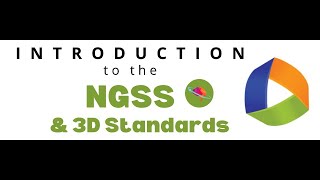 INTRODUCTION
to the
NGSS
& 3D Standards